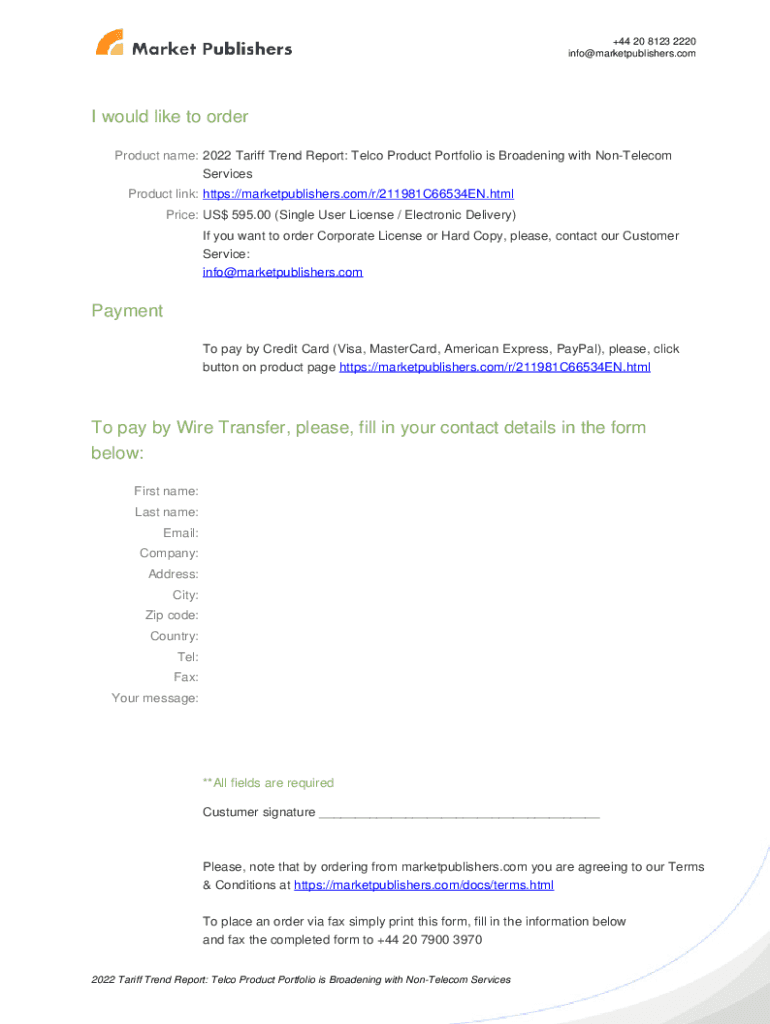 Market Publishers

+44 20 8123 2220
info@marketpublishers.com

I would like to order

Product name: 2022 Tariff Trend Report: Telco Product Portfolio is Broadening with Non-Telecom Services
Product link: https://marketpublishers.com/r/211981C66534EN.html
Price: US$ 595.00 (Single User License / Electronic Delivery)
If you want to order Corporate License or Hard Copy, please, contact our Customer Service:
info@marketpublishers.com

Payment

To pay by Credit Card (Visa, MasterCard, American Express, PayPal), please, click button on product page https://marketpublishers.com/r/211981C66534EN.html

To pay by Wire Transfer, please, fill in your contact details in the form below:

First name:
Last name:
Email:
Company:
Address:
City:
Zip code:
Country:
Tel:
Fax:
Your message:

**All fields are required

Custumer signature _______________________________________

Please, note that by ordering from marketpublishers.com you are agreeing to our Terms & Conditions at https://marketpublishers.com/docs/terms.html

To place an order via fax simply print this form, fill in the information below and fax the completed form to +44 20 7900 3970

2022 Tariff Trend Report: Telco Product Portfolio is Broadening with Non-Telecom Services